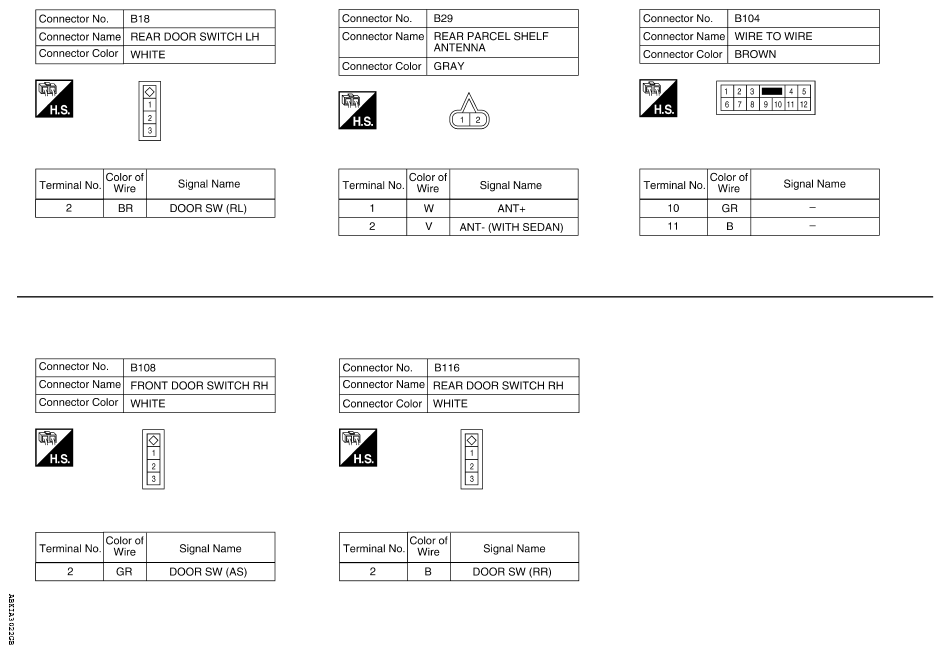 | Connector No. | B18 |
|---|---|
| Connector Name | REAR DOOR SWITCH LH |
| Connector Color | WHITE |

H.S.

1
2
3

| Terminal No. | Color of Wire | Signal Name |
|---|---|---|
| 2 | BR | DOOR SW (RL) |

| Connector No. | B29 |
|---|---|
| Connector Name | REAR PARCEL SHELF ANTENNA |
| Connector Color | GRAY |

H.S.

1 2

| Terminal No. | Color of Wire | Signal Name |
|---|---|---|
| 1 | W | ANT+ |
| 2 | V | ANT- (WITH SEDAN) |

| Connector No. | B104 |
|---|---|
| Connector Name | WIRE TO WIRE |
| Connector Color | BROWN |

H.S.

1 2 3 4 5
6 7 8 9 10 11 12

| Terminal No. | Color of Wire | Signal Name |
|---|---|---|
| 10 | GR | – |
| 11 | B | – |

| Connector No. | B108 |
|---|---|
| Connector Name | FRONT DOOR SWITCH RH |
| Connector Color | WHITE |

H.S.

1
2
3

| Terminal No. | Color of Wire | Signal Name |
|---|---|---|
| 2 | GR | DOOR SW (AS) |

| Connector No. | B116 |
|---|---|
| Connector Name | REAR DOOR SWITCH RH |
| Connector Color | WHITE |

H.S.

1
2
3

| Terminal No. | Color of Wire | Signal Name |
|---|---|---|
| 2 | B | DOOR SW (RR) |

ABIIA1622GB